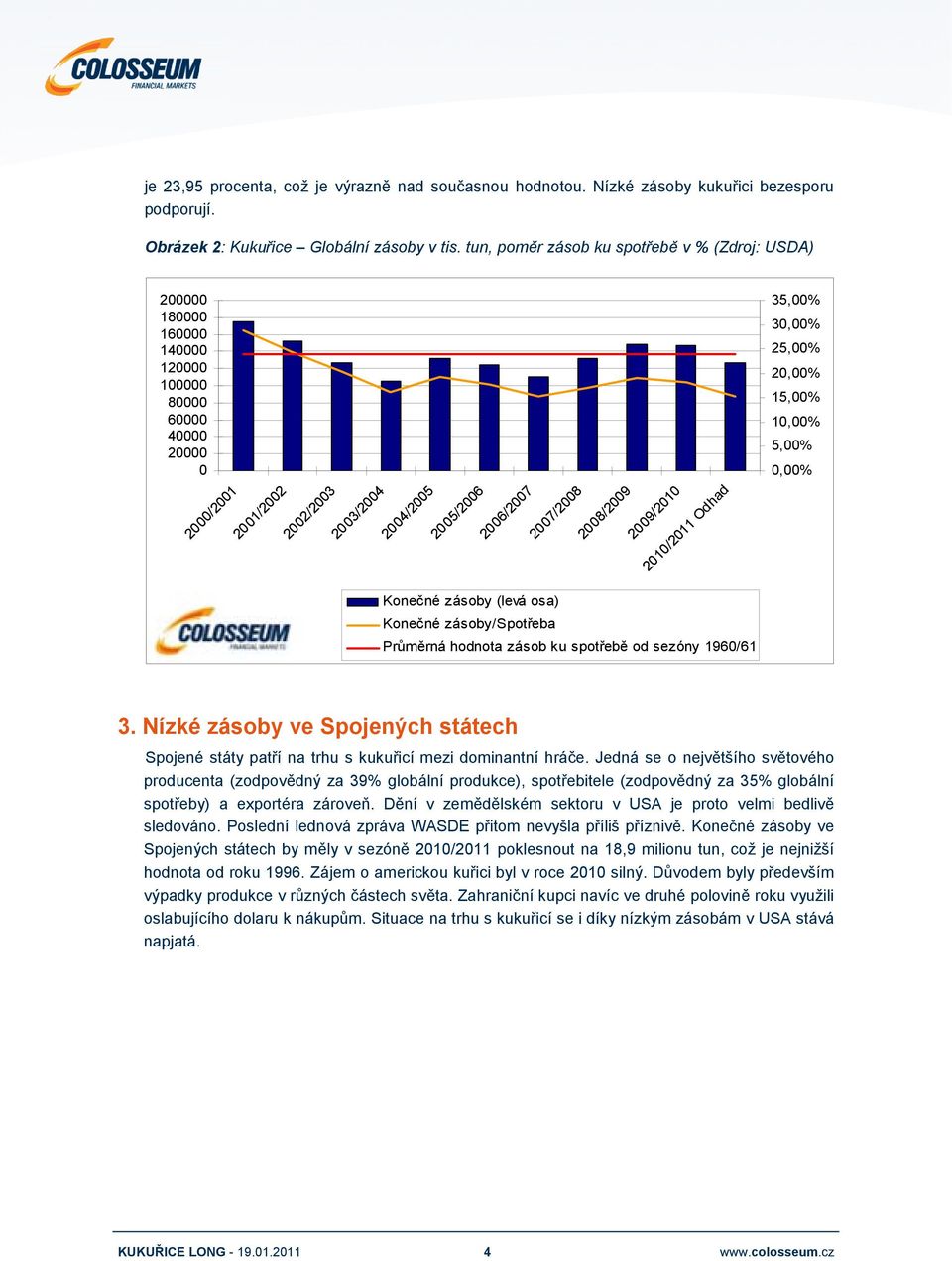 COLOSSEUM
FINANCIAL MARKETS

je 23,95 procenta, což je výrazně nad současnou hodnotou. Nízké zásoby kukuřici bezesporu podporují.

Obrázek 2: Kukuřice – Globální zásoby v tis. tun, poměr zásob ku spotřebě v % (Zdroj: USDA)

200000
180000
160000
140000
120000
100000
80000
60000
40000
20000
0

35,00%
30,00%
25,00%
20,00%
15,00%
10,00%
5,00%
0,00%

2000/2001 2001/2002 2002/2003 2003/2004 2004/2005 2005/2006 2006/2007 2007/2008 2008/2009 2009/2010 2010/2011 Odhad

Konečné zásoby (levá osa)
Konečné zásoby/Spotřeba
Průměrná hodnota zásob ku spotřebě od sezóny 1960/61

COLOSSEUM
FINANCIAL MARKETS

3. Nízké zásoby ve Spojených státech

Spojené státy patří na trhu s kukuřicí mezi dominantní hráče. Jedná se o největšího světového producenta (zodpovědný za 39% globální produkce), spotřebitele (zodpovědný za 35% globální spotřeby) a exportéra zároveň. Dění v zemědělském sektoru v USA je proto velmi bedlivě sledováno. Poslední lednová zpráva WASDE přitom nevyšla příliš příznivě. Konečné zásoby ve Spojených státech by měly v sezóně 2010/2011 poklesnout na 18,9 milionu tun, což je nejnižší hodnota od roku 1996. Zájem o americkou kuřici byl v roce 2010 silný. Důvodem byly především výpadky produkce v různých částech světa. Zahraniční kupci navíc ve druhé polovině roku využili oslabujícího dolaru k nákupům. Situace na trhu s kukuřicí se i díky nízkým zásobám v USA stává napjatá.

KUKUŘICE LONG - 19.01.2011 4 www.colosseum.cz